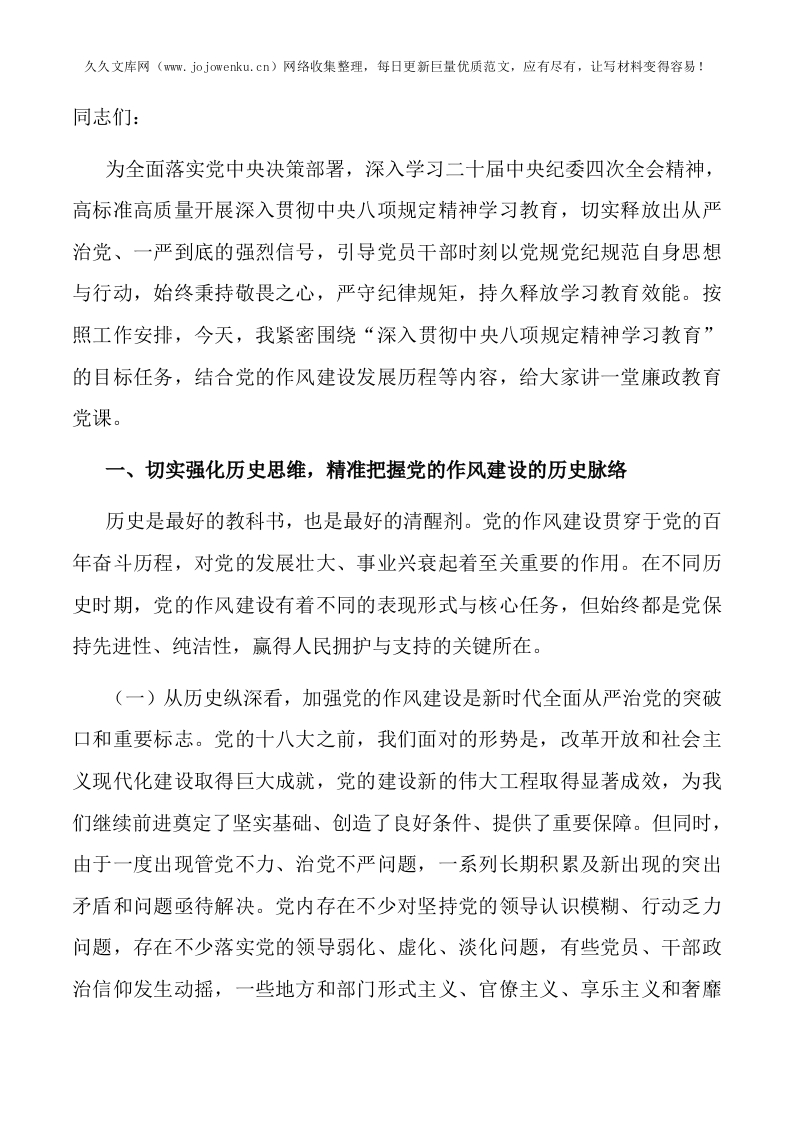 久久文库网（www.jojowenku.cn）网络收集整理，每日更新巨量优质范文，应有尽有，让写材料变得容易！

同志们：

为全面落实党中央决策部署，深入学习二十届中央纪委四次全会精神，高标准高质量开展深入贯彻中央八项规定精神学习教育，切实释放出从严治党、一严到底的强烈信号，引导党员干部时刻以党规党纪规范自身思想与行动，始终秉持敬畏之心，严守纪律规矩，持久释放学习教育效能。按照工作安排，今天，我紧密围绕“深入贯彻中央八项规定精神学习教育”的目标任务，结合党的作风建设发展历程等内容，给大家讲一堂廉政教育党课。

一、切实强化历史思维，精准把握党的作风建设的历史脉络

历史是最好的教科书，也是最好的清醒剂。党的作风建设贯穿于党的百年奋斗历程，对党的发展壮大、事业兴衰起着至关重要的作用。在不同历史时期，党的作风建设有着不同的表现形式与核心任务，但始终都是党保持先进性、纯洁性，赢得人民拥护与支持的关键所在。

（一）从历史纵深看，加强党的作风建设是新时代全面从严治党的突破口和重要标志。党的十八大之前，我们面对的形势是，改革开放和社会主义现代化建设取得巨大成就，党的建设新的伟大工程取得显著成效，为我们继续前进奠定了坚实基础、创造了良好条件、提供了重要保障。但同时，由于一度出现管党不力、治党不严问题，一系列长期积累及新出现的突出矛盾和问题亟待解决。党内存在不少对坚持党的领导认识模糊、行动乏力问题，存在不少落实党的领导弱化、虚化、淡化问题，有些党员、干部政治信仰发生动摇，一些地方和部门形式主义、官僚主义、享乐主义和奢靡